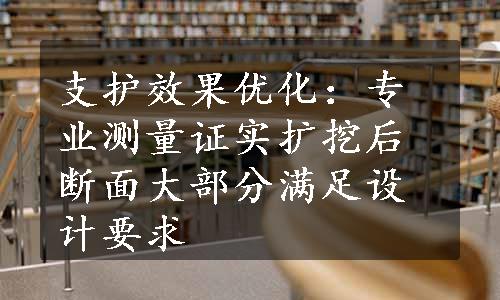 支护效果优化：专业测量证实扩挖后断面大部分满足设计要求